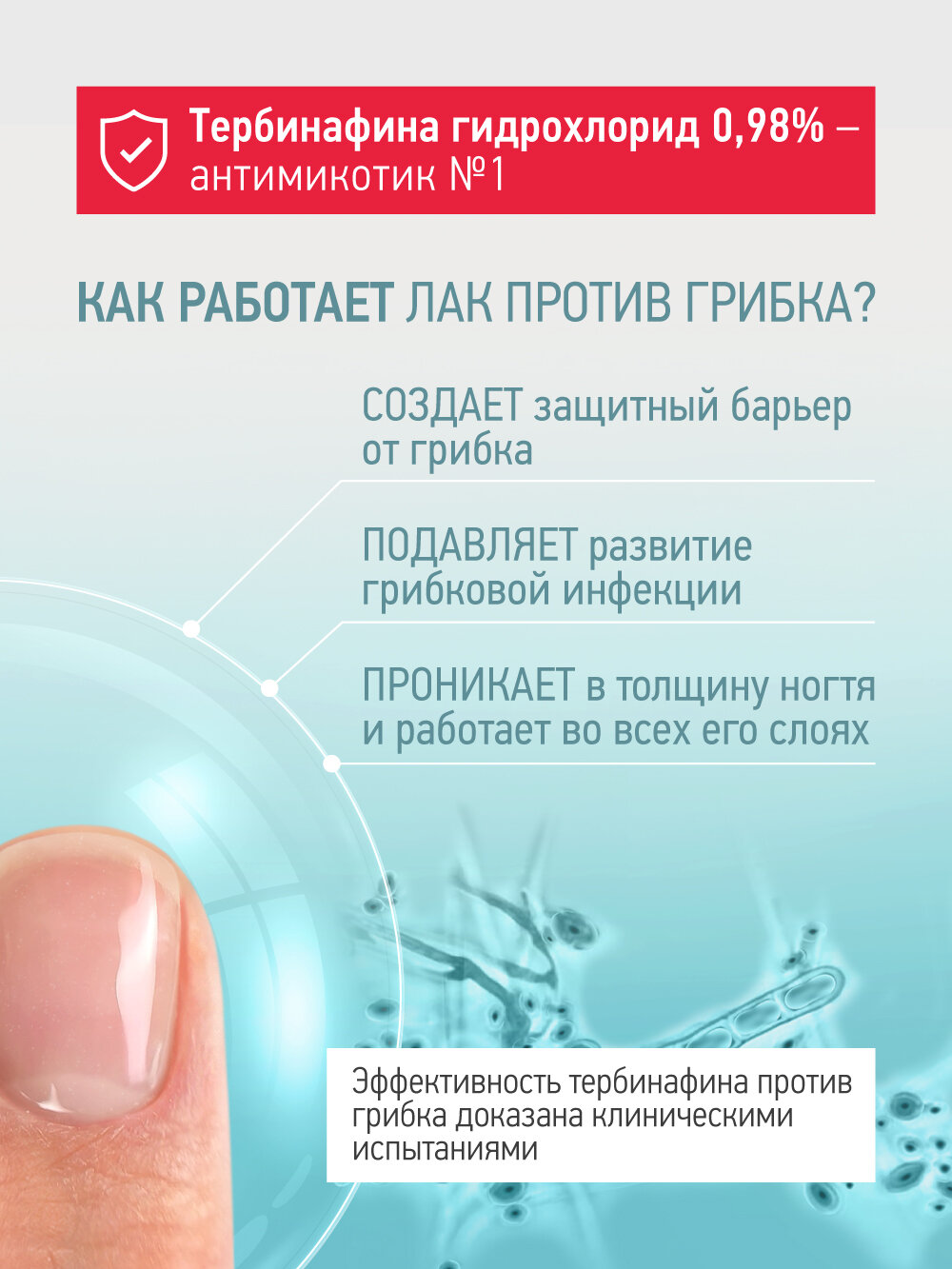 Тербинафина гидрохлорид 0,98% – антимикотик №1

КАК РАБОТАЕТ ЛАК ПРОТИВ ГРИБКА?

СОЗДАЕТ защитный барьер от грибка

ПОДАВЛЯЕТ развитие грибковой инфекции

ПРОНИКАЕТ в толщину ногтя и работает во всех его слоях

Эффективность тербинафина против грибка доказана клиническими испытаниями